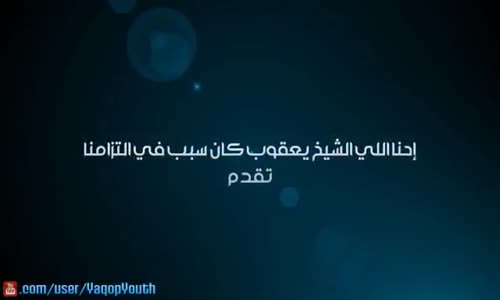 إحنا اللي الشيخ يعقوب كان سبب في التزامنا
تقدم

You Tube .com/user/YaqopYouth